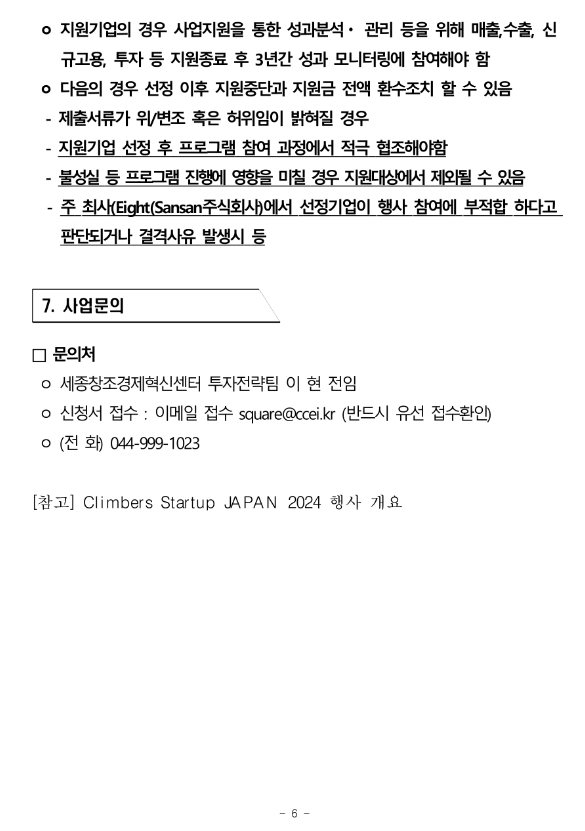 ㅇ 지원기업의 경우 사업지원을 통한 성과분석· 관리 등을 위해 매출,수출, 신규고용, 투자 등 지원종료 후 3년간 성과 모니터링에 참여해야 함

ㅇ 다음의 경우 선정 이후 지원중단과 지원금 전액 환수조치 할 수 있음

- 제출서류가 위/변조 혹은 허위임이 밝혀질 경우

- 지원기업 선정 후 프로그램 참여 과정에서 적극 협조해야함

- 불성실 등 프로그램 진행에 영향을 미칠 경우 지원대상에서 제외될 수 있음

- 주 최사(Eight(Sansan주식회사)에서 선정기업이 행사 참여에 부적합 하다고 판단되거나 결격사유 발생시 등

7. 사업문의

□ 문의처

ㅇ 세종창조경제혁신센터 투자전략팀 이 현 전임

ㅇ 신청서 접수 : 이메일 접수 square@ccei.kr (반드시 유선 접수확인)

ㅇ (전 화) 044-999-1023

[참고] Climbers Startup JAPAN 2024 행사 개요

- 6 -